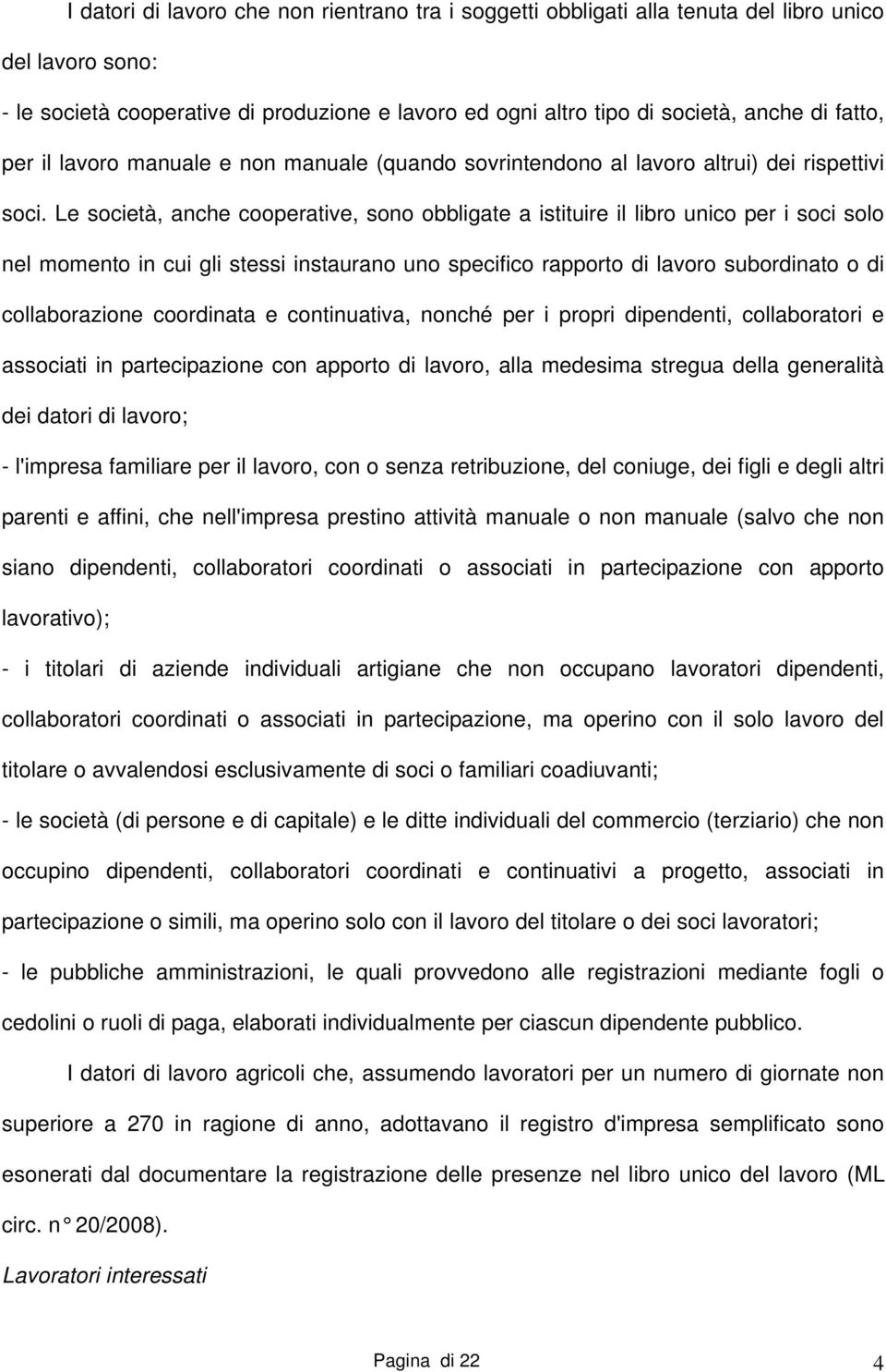 I datori di lavoro che non rientrano tra i soggetti obbligati alla tenuta del libro unico del lavoro sono:

- le società cooperative di produzione e lavoro ed ogni altro tipo di società, anche di fatto, per il lavoro manuale e non manuale (quando sovrintendono al lavoro altrui) dei rispettivi soci. Le società, anche cooperative, sono obbligate a istituire il libro unico per i soci solo nel momento in cui gli stessi instaurano uno specifico rapporto di lavoro subordinato o di collaborazione coordinata e continuativa, nonché per i propri dipendenti, collaboratori e associati in partecipazione con apporto di lavoro, alla medesima stregua della generalità dei datori di lavoro;

- l'impresa familiare per il lavoro, con o senza retribuzione, del coniuge, dei figli e degli altri parenti e affini, che nell'impresa prestino attività manuale o non manuale (salvo che non siano dipendenti, collaboratori coordinati o associati in partecipazione con apporto lavorativo);

- i titolari di aziende individuali artigiane che non occupano lavoratori dipendenti, collaboratori coordinati o associati in partecipazione, ma operino con il solo lavoro del titolare o avvalendosi esclusivamente di soci o familiari coadiuvanti;

- le società (di persone e di capitale) e le ditte individuali del commercio (terziario) che non occupino dipendenti, collaboratori coordinati e continuativi a progetto, associati in partecipazione o simili, ma operino solo con il lavoro del titolare o dei soci lavoratori;

- le pubbliche amministrazioni, le quali provvedono alle registrazioni mediante fogli o cedolini o ruoli di paga, elaborati individualmente per ciascun dipendente pubblico.

I datori di lavoro agricoli che, assumendo lavoratori per un numero di giornate non superiore a 270 in ragione di anno, adottavano il registro d'impresa semplificato sono esonerati dal documentare la registrazione delle presenze nel libro unico del lavoro (ML circ. n° 20/2008).

Lavoratori interessati

Pagina di 22 4